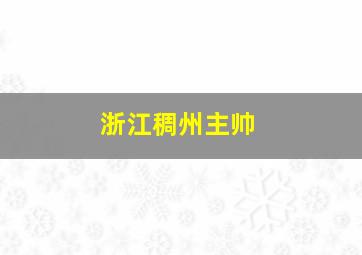 浙江稠州主帅